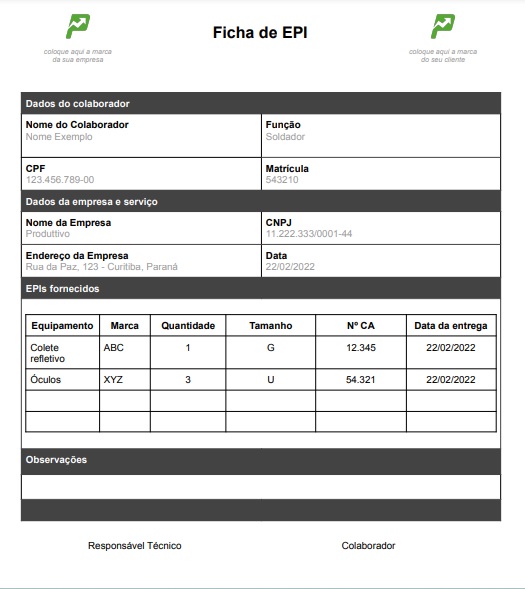 coloque aqui a marca da sua empresa

Ficha de EPI

coloque aqui a marca do seu cliente

Dados do colaborador

Nome do Colaborador
Nome Exemplo

Função
Soldador

CPF
123.456.789-00

Matrícula
543210

Dados da empresa e serviço

Nome da Empresa
Produttivo

CNPJ
11.222.333/0001-44

Endereço da Empresa
Rua da Paz, 123 - Curitiba, Paraná

Data
22/02/2022

EPIs fornecidos

| Equipamento | Marca | Quantidade | Tamanho | Nº CA | Data da entrega |
|---|---|---|---|---|---|
| Colete refletivo | ABC | 1 | G | 12.345 | 22/02/2022 |
| Óculos | XYZ | 3 | U | 54.321 | 22/02/2022 |
| | | | | | |
| | | | | | |

Observações

Responsável Técnico

Colaborador